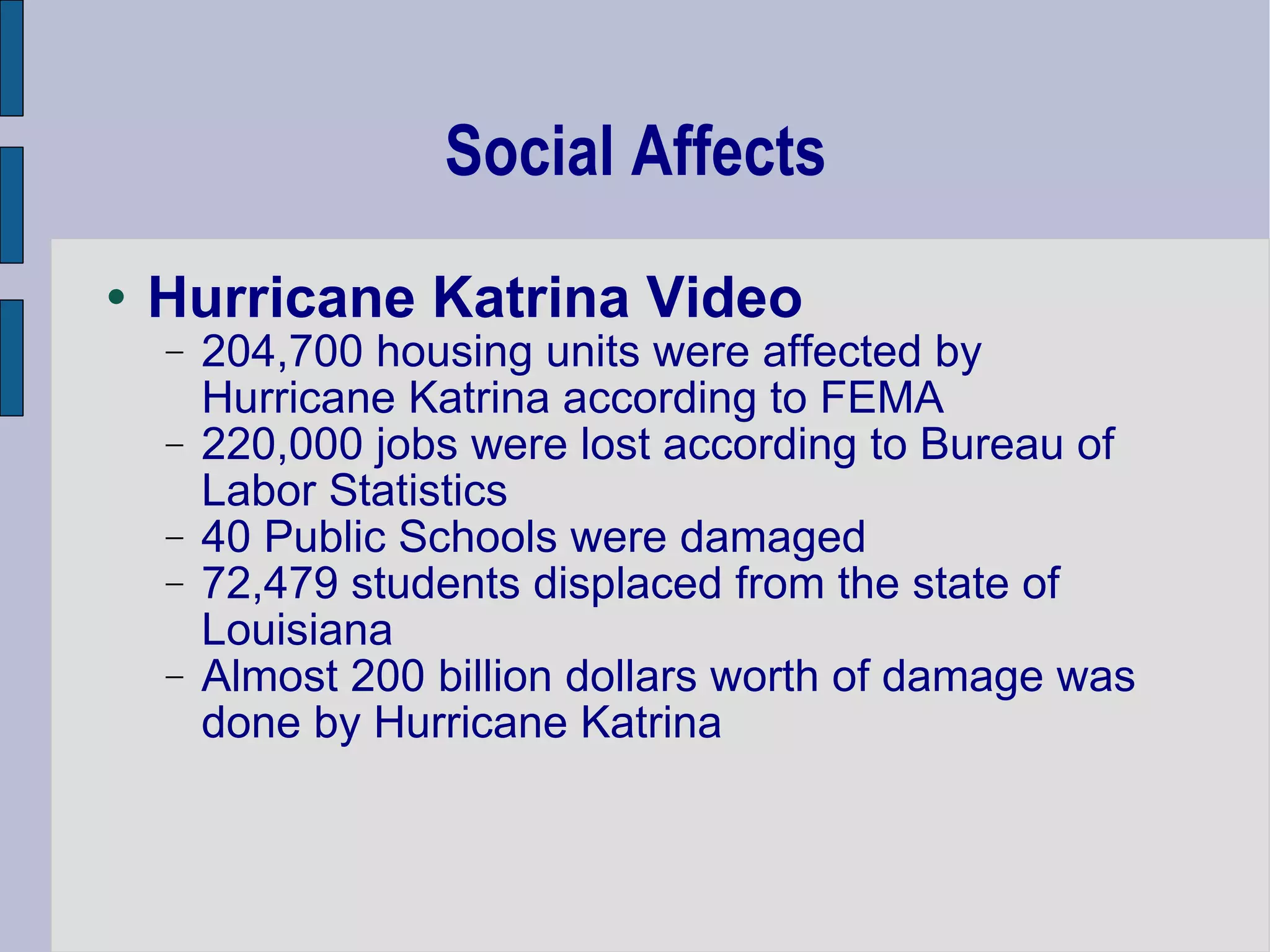 Social Affects

• Hurricane Katrina Video
– 204,700 housing units were affected by Hurricane Katrina according to FEMA
– 220,000 jobs were lost according to Bureau of Labor Statistics
– 40 Public Schools were damaged
– 72,479 students displaced from the state of Louisiana
– Almost 200 billion dollars worth of damage was done by Hurricane Katrina